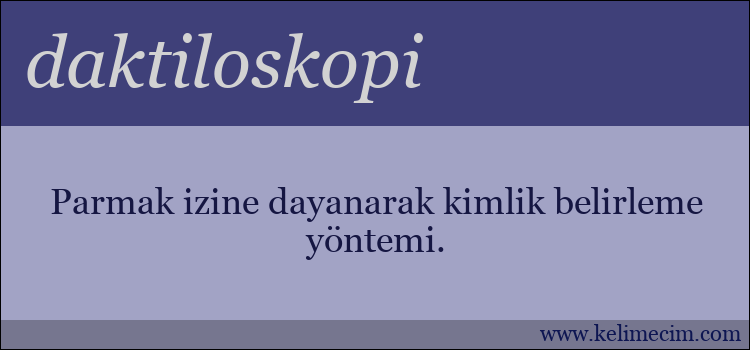 daktiloskopi

Parmak izine dayanarak kimlik belirleme yöntemi.

www.kelimecim.com